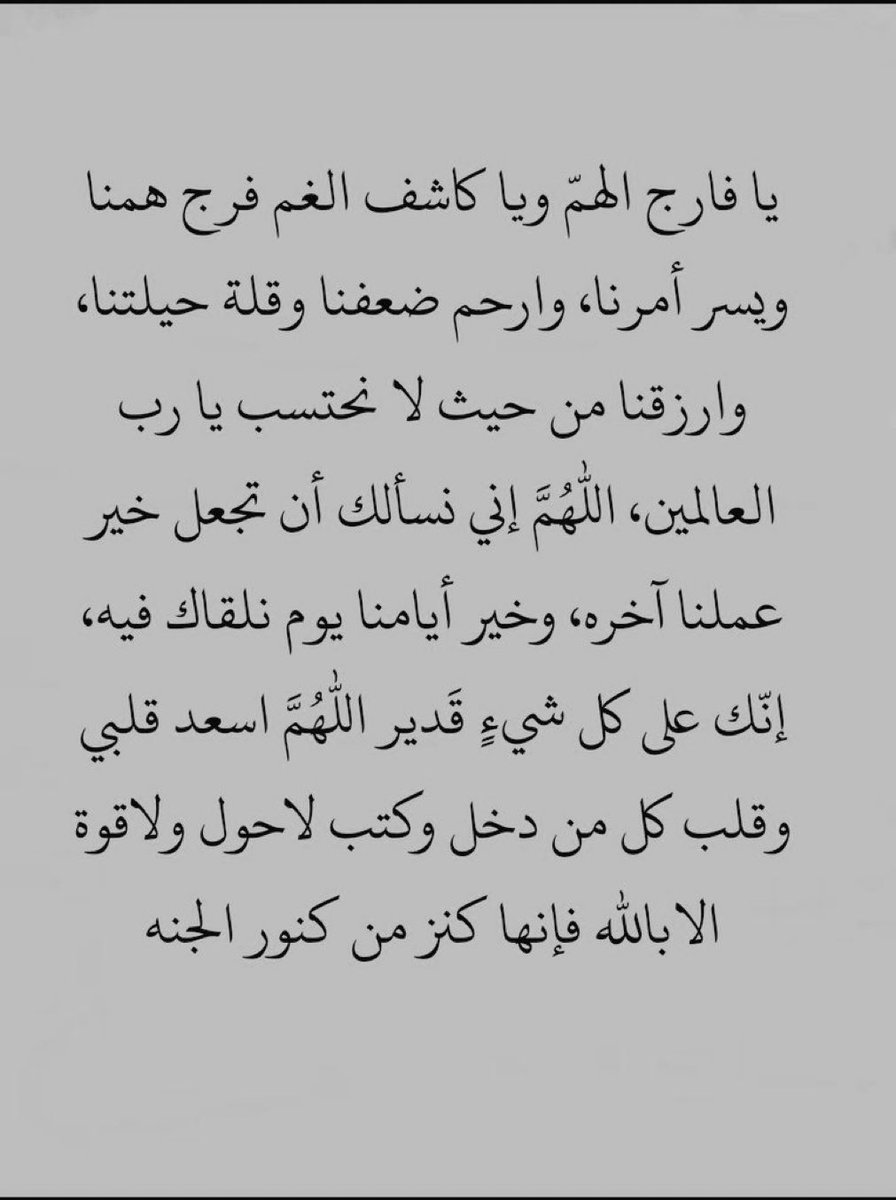 يا فارج الهمّ ويا كاشف الغم فرج همنا ويسر أمرنا، وارحم ضعفنا وقلة حيلتنا، وارزقنا من حيث لا نحتسب يا رب العالمين، اللّٰهُمَّ إني نسألك أن تجعل خير عملنا آخره، وخير أيامنا يوم نلقاك فيه، إنّك على كل شيءٍ قَدير اللّٰهُمَّ اسعد قلبي وقلب كل من دخل وكتب لاحول ولاقوة الابالله فإنها كنز من كنور الجنه